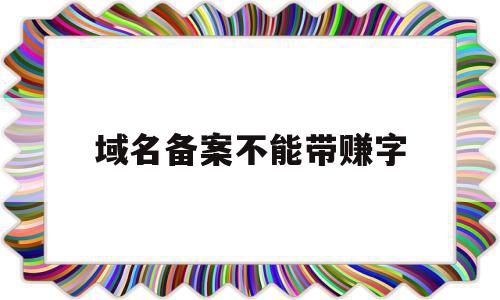 域名备案不能带赚字